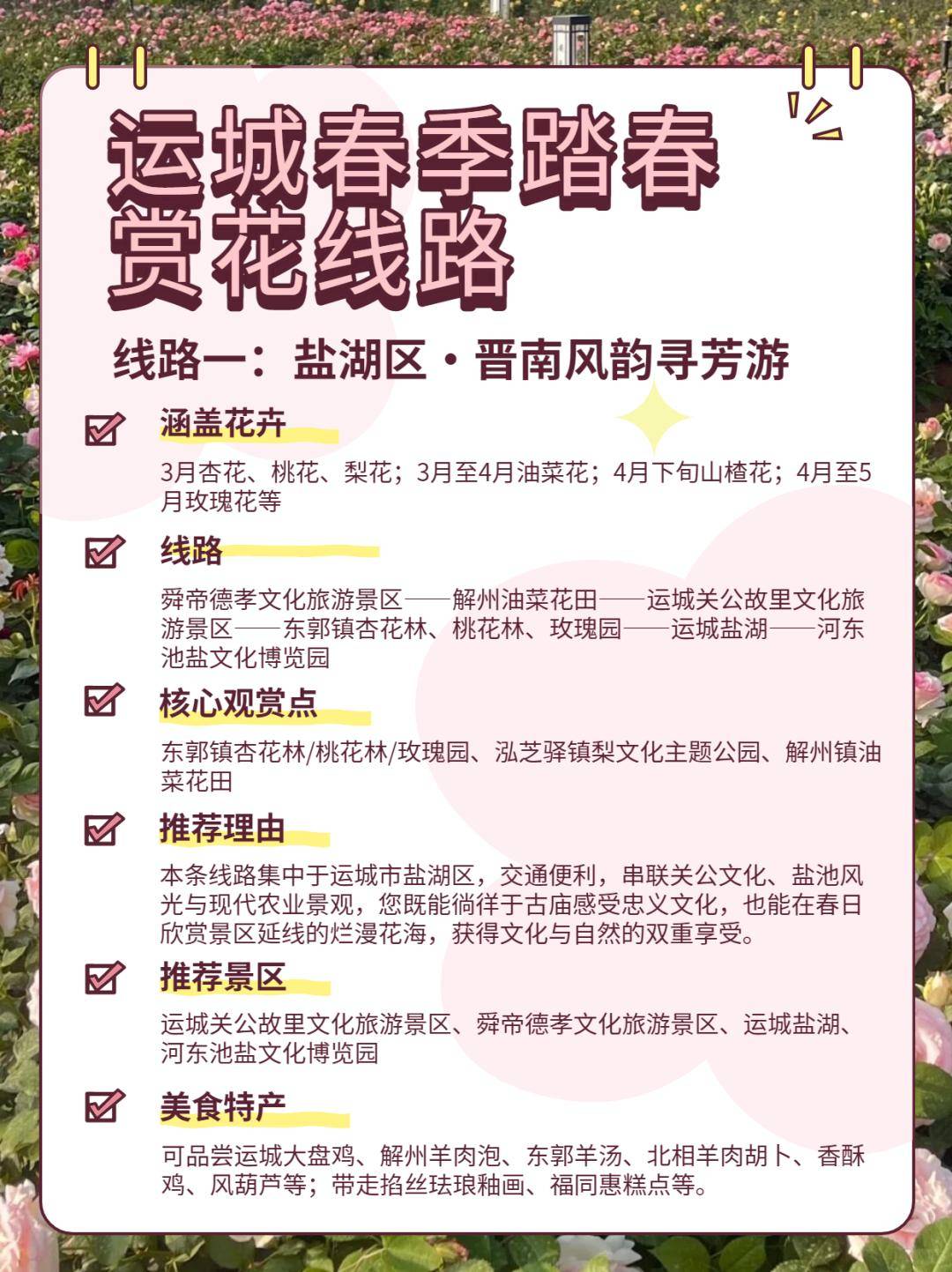 运城春季踏春赏花线路

线路一：盐湖区·晋南风韵寻芳游

涵盖花卉

3月杏花、桃花、梨花；3月至4月油菜花；4月下旬山楂花；4月至5月玫瑰花等

线路

舜帝德孝文化旅游景区——解州油菜花田——运城关公故里文化旅游景区——东郭镇杏花林、桃花林、玫瑰园——运城盐湖——河东池盐文化博览园

核心观赏点

东郭镇杏花林/桃花林/玫瑰园、泓芝驿镇梨文化主题公园、解州镇油菜花田

推荐理由

本条线路集中于运城市盐湖区，交通便利，串联关公文化、盐池风光与现代农业景观，您既能徜徉于古庙感受忠义文化，也能在春日欣赏景区延线的烂漫花海，获得文化与自然的双重享受。

推荐景区

运城关公故里文化旅游景区、舜帝德孝文化旅游景区、运城盐湖、河东池盐文化博览园

美食特产

可品尝运城大盘鸡、解州羊肉泡、东郭羊汤、北相羊肉胡卜、香酥鸡、风葫芦等；带走掐丝珐琅釉画、福同惠糕点等。